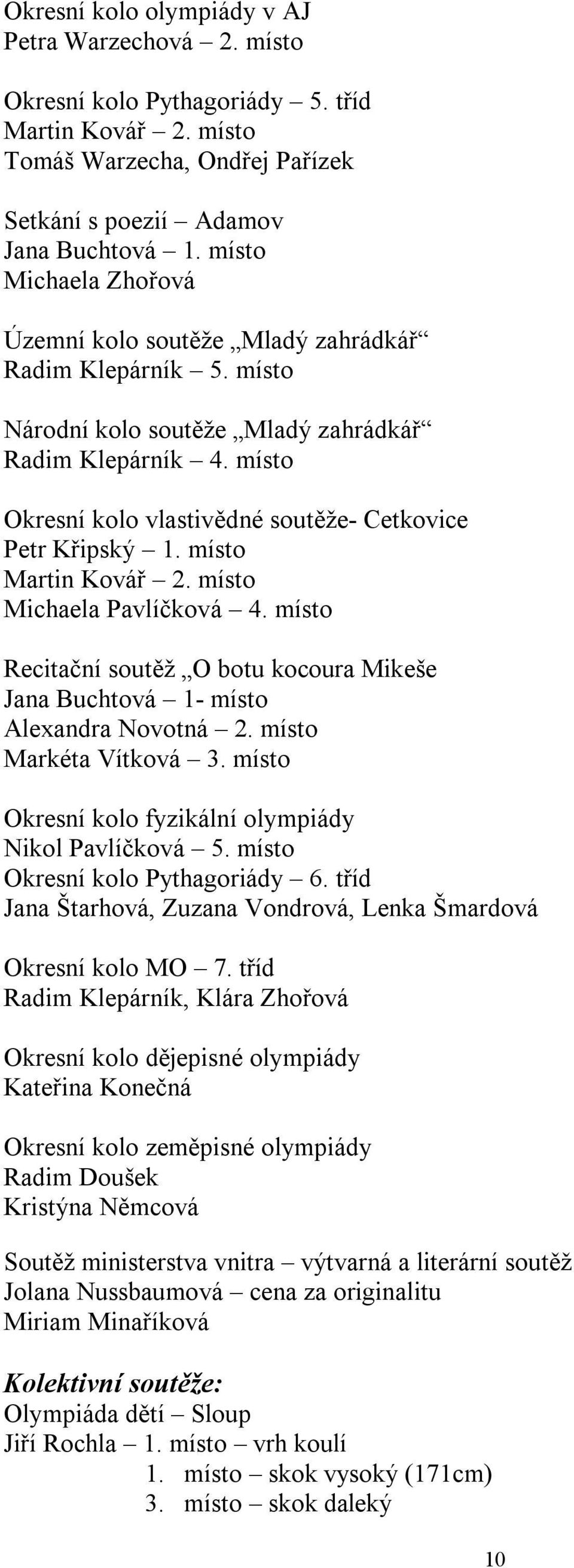 Okresní kolo olympiády v AJ
Petra Warzechová – 2. místo

Okresní kolo Pythagoriády – 5. tříd
Martin Kovář – 2. místo
Tomáš Warzecha, Ondřej Pařízek

Setkání s poezií – Adamov
Jana Buchtová – 1. místo
Michaela Zhořová

Územní kolo soutěže „Mladý zahrádkář“
Radim Klepárník – 5. místo

Národní kolo soutěže „Mladý zahrádkář“
Radim Klepárník – 4. místo

Okresní kolo vlastivědné soutěže- Cetkovice
Petr Křipský – 1. místo
Martin Kovář – 2. místo
Michaela Pavlíčková – 4. místo

Recitační soutěž „O botu kocoura Mikeše
Jana Buchtová – 1- místo
Alexandra Novotná – 2. místo
Markéta Vítková – 3. místo

Okresní kolo fyzikální olympiády
Nikol Pavlíčková – 5. místo
Okresní kolo Pythagoriády – 6. tříd
Jana Štarhová, Zuzana Vondrová, Lenka Šmardová

Okresní kolo MO – 7. tříd
Radim Klepárník, Klára Zhořová

Okresní kolo dějepisné olympiády
Kateřina Konečná

Okresní kolo zeměpisné olympiády
Radim Doušek
Kristýna Němcová

Soutěž ministerstva vnitra – výtvarná a literární soutěž
Jolana Nussbaumová – cena za originalitu
Miriam Minaříková

Kolektivní soutěže:
Olympiáda dětí – Sloup
Jiří Rochla – 1. místo – vrh koulí
1. místo – skok vysoký (171cm)
3. místo – skok daleký

10